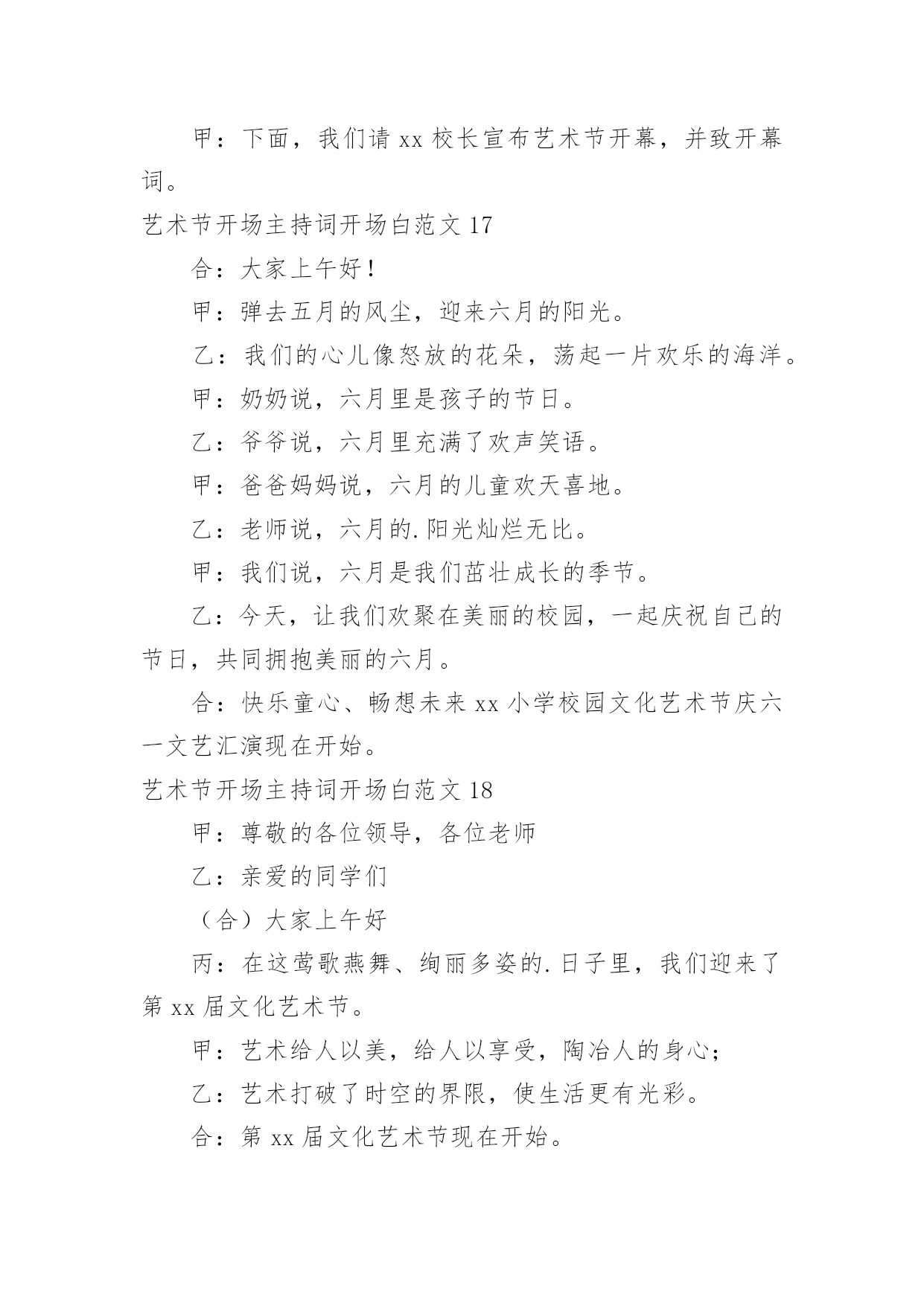 甲：下面，我们请 xx 校长宣布艺术节开幕，并致开幕词。

艺术节开场主持词开场白范文 17

合：大家上午好！

甲：弹去五月的风尘，迎来六月的阳光。

乙：我们的心儿像怒放的花朵，荡起一片欢乐的海洋。

甲：奶奶说，六月里是孩子的节日。

乙：爷爷说，六月里充满了欢声笑语。

甲：爸爸妈妈说，六月的儿童欢天喜地。

乙：老师说，六月的.阳光灿烂无比。

甲：我们说，六月是我们茁壮成长的季节。

乙：今天，让我们欢聚在美丽的校园，一起庆祝自己的节日，共同拥抱美丽的六月。

合：快乐童心、畅想未来 xx 小学校园文化艺术节庆六一文艺汇演现在开始。

艺术节开场主持词开场白范文 18

甲：尊敬的各位领导，各位老师

乙：亲爱的同学们

（合）大家上午好

丙：在这莺歌燕舞、绚丽多姿的.日子里，我们迎来了第 xx 届文化艺术节。

甲：艺术给人以美，给人以享受，陶冶人的身心;

乙：艺术打破了时空的界限，使生活更有光彩。

合：第 xx 届文化艺术节现在开始。